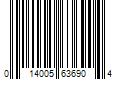 0 14005 63690 4